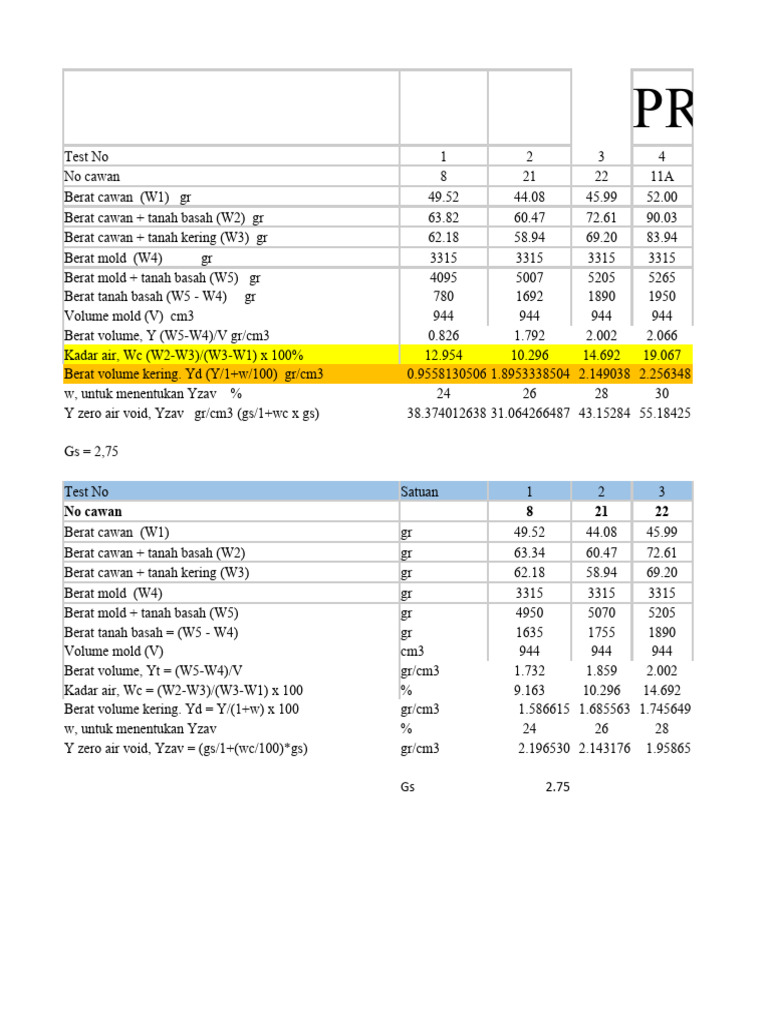 | | | | | PR |
|---|---|---|---|---|
| Test No | 1 | 2 | 3 | 4 |
| No cawan | 8 | 21 | 22 | 11A |
| Berat cawan (W1) gr | 49.52 | 44.08 | 45.99 | 52.00 |
| Berat cawan + tanah basah (W2) gr | 63.82 | 60.47 | 72.61 | 90.03 |
| Berat cawan + tanah kering (W3) gr | 62.18 | 58.94 | 69.20 | 83.94 |
| Berat mold (W4) gr | 3315 | 3315 | 3315 | 3315 |
| Berat mold + tanah basah (W5) gr | 4095 | 5007 | 5205 | 5265 |
| Berat tanah basah (W5 - W4) gr | 780 | 1692 | 1890 | 1950 |
| Volume mold (V) cm3 | 944 | 944 | 944 | 944 |
| Berat volume, Y (W5-W4)/V gr/cm3 | 0.826 | 1.792 | 2.002 | 2.066 |
| Kadar air, Wc (W2-W3)/(W3-W1) x 100% | 12.954 | 10.296 | 14.692 | 19.067 |
| Berat volume kering. Yd (Y/1+w/100) gr/cm3 | 0.9558130506 | 1.8953338504 | 2.149038 | 2.256348 |
| w, untuk menentukan Yzav % | 24 | 26 | 28 | 30 |
| Y zero air void, Yzav gr/cm3 (gs/1+wc x gs) | 38.374012638 | 31.064266487 | 43.15284 | 55.18425 |

Gs = 2,75

| Test No | Satuan | 1 | 2 | 3 |
|---|---|---|---|---|
| No cawan | | 8 | 21 | 22 |
| Berat cawan (W1) | gr | 49.52 | 44.08 | 45.99 |
| Berat cawan + tanah basah (W2) | gr | 63.34 | 60.47 | 72.61 |
| Berat cawan + tanah kering (W3) | gr | 62.18 | 58.94 | 69.20 |
| Berat mold (W4) | gr | 3315 | 3315 | 3315 |
| Berat mold + tanah basah (W5) | gr | 4950 | 5070 | 5205 |
| Berat tanah basah = (W5 - W4) | gr | 1635 | 1755 | 1890 |
| Volume mold (V) | cm3 | 944 | 944 | 944 |
| Berat volume, Yt = (W5-W4)/V | gr/cm3 | 1.732 | 1.859 | 2.002 |
| Kadar air, Wc = (W2-W3)/(W3-W1) x 100 | % | 9.163 | 10.296 | 14.692 |
| Berat volume kering. Yd = Y/(1+w) x 100 | gr/cm3 | 1.586615 | 1.685563 | 1.745649 |
| w, untuk menentukan Yzav | % | 24 | 26 | 28 |
| Y zero air void, Yzav = (gs/1+(wc/100)*gs) | gr/cm3 | 2.196530 | 2.143176 | 1.95865 |

Gs 2.75